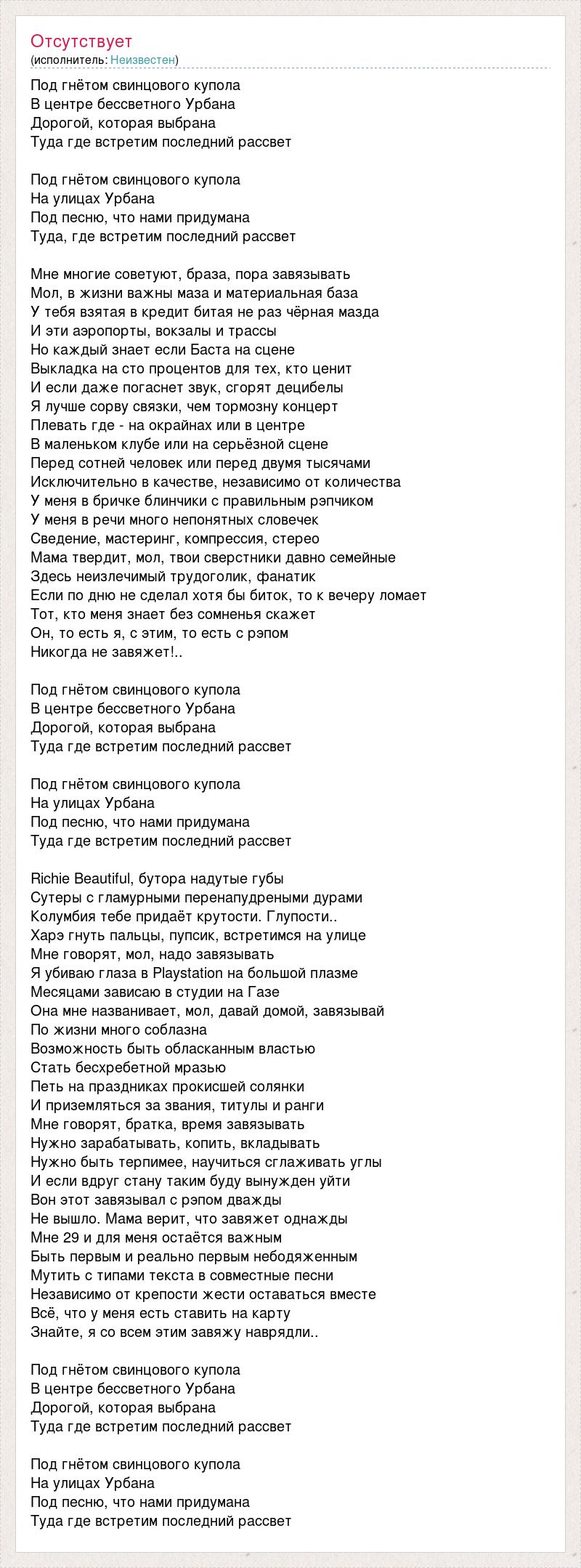 Отсутствует
(исполнитель: Неизвестен)

Под гнётом свинцового купола
В центре бессветного Урбана
Дорогой, которая выбрана
Туда где встретим последний рассвет

Под гнётом свинцового купола
На улицах Урбана
Под песню, что нами придумана
Туда, где встретим последний рассвет

Мне многие советуют, браза, пора завязывать
Мол, в жизни важны маза и материальная база
У тебя взятая в кредит битая не раз чёрная мазда
И эти аэропорты, вокзалы и трассы
Но каждый знает если Баста на сцене
Выкладка на сто процентов для тех, кто ценит
И если даже погаснет звук, сгорят децибелы
Я лучше сорву связки, чем тормозну концерт
Плевать где - на окрайнах или в центре
В маленьком клубе или на серьёзной сцене
Перед сотней человек или перед двумя тысячами
Исключительно в качестве, независимо от количества
У меня в бричке блинчики с правильным рэпчиком
У меня в речи много непонятных словечек
Сведение, мастеринг, компрессия, стерео
Мама твердит, мол, твои сверстники давно семейные
Здесь неизлечимый трудоголик, фанатик
Если по дню не сделал хотя бы биток, то к вечеру ломает
Тот, кто меня знает без сомненья скажет
Он, то есть я, с этим, то есть с рэпом
Никогда не завяжет!..

Под гнётом свинцового купола
В центре бессветного Урбана
Дорогой, которая выбрана
Туда где встретим последний рассвет

Под гнётом свинцового купола
На улицах Урбана
Под песню, что нами придумана
Туда где встретим последний рассвет

Richie Beautiful, бутора надутые губы
Сутеры с гламурными перенапудреными дурами
Колумбия тебе придаёт крутости. Глупости..
Харэ гнуть пальцы, пупсик, встретимся на улице
Мне говорят, мол, надо завязывать
Я убиваю глаза в Playstation на большой плазме
Месяцами зависаю в студии на Газе
Она мне названивает, мол, давай домой, завязывай
По жизни много соблазна
Возможность быть обласканным властью
Стать бесхребетной мразью
Петь на праздниках прокисшей солянки
И приземляться за звания, титулы и ранги
Мне говорят, братка, время завязывать
Нужно зарабатывать, копить, вкладывать
Нужно быть терпимее, научиться сглаживать углы
И если вдруг стану таким буду вынужден уйти
Вон этот завязывал с рэпом дважды
Не вышло. Мама верит, что завяжет однажды
Мне 29 и для меня остаётся важным
Быть первым и реально первым небодяженным
Мутить с типами текста в совместные песни
Независимо от крепости жести оставаться вместе
Всё, что у меня есть ставить на карту
Знайте, я со всем этим завяжу наврядли..

Под гнётом свинцового купола
В центре бессветного Урбана
Дорогой, которая выбрана
Туда где встретим последний рассвет

Под гнётом свинцового купола
На улицах Урбана
Под песню, что нами придумана
Туда где встретим последний рассвет